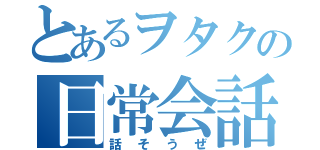 とあるヲタクの
日常会話
話そうぜ